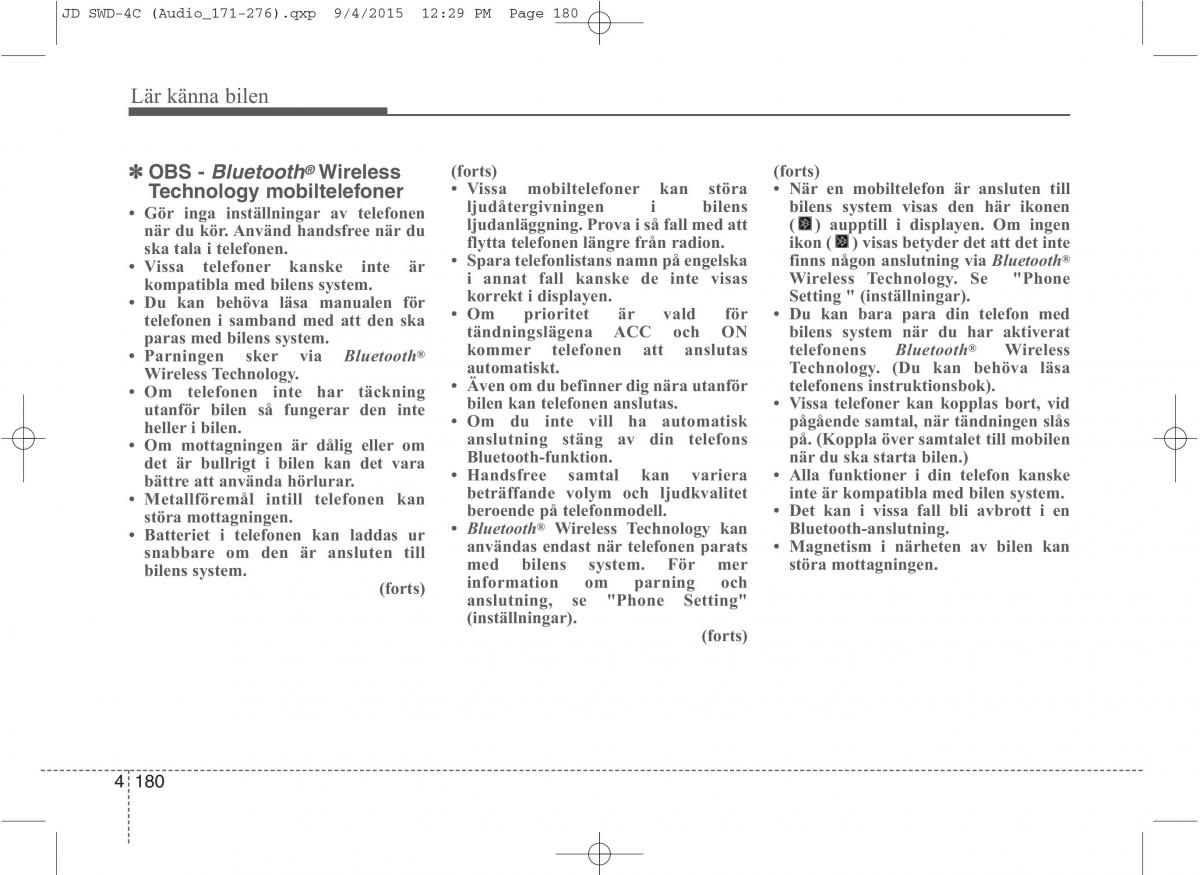 JD SWD-4C (Audio_171-276).qxp 9/4/2015 12:29 PM Page 180

Lär känna bilen

✽ OBS - Bluetooth® Wireless Technology mobiltelefoner

• Gör inga inställningar av telefonen när du kör. Använd handsfree när du ska tala i telefonen.
• Vissa telefoner kanske inte är kompatibla med bilens system.
• Du kan behöva läsa manualen för telefonen i samband med att den ska paras med bilens system.
• Parningen sker via Bluetooth® Wireless Technology.
• Om telefonen inte har täckning utanför bilen så fungerar den inte heller i bilen.
• Om mottagningen är dålig eller om det är bullrigt i bilen kan det vara bättre att använda hörlurar.
• Metallföremål intill telefonen kan störa mottagningen.
• Batteriet i telefonen kan laddas ur snabbare om den är ansluten till bilens system.

(forts)

(forts)
• Vissa mobiltelefoner kan störa ljudåtergivningen i bilens ljudanläggning. Prova i så fall med att flytta telefonen längre från radion.
• Spara telefonlistans namn på engelska i annat fall kanske de inte visas korrekt i displayen.
• Om prioritet är vald för tändningslägena ACC och ON kommer telefonen att anslutas automatiskt.
• Även om du befinner dig nära utanför bilen kan telefonen anslutas.
• Om du inte vill ha automatisk anslutning stäng av din telefons Bluetooth-funktion.
• Handsfree samtal kan variera beträffande volym och ljudkvalitet beroende på telefonmodell.
• Bluetooth® Wireless Technology kan användas endast när telefonen parats med bilens system. För mer information om parning och anslutning, se "Phone Setting" (inställningar).

(forts)

(forts)
• När en mobiltelefon är ansluten till bilens system visas den här ikonen ( ) aupptill i displayen. Om ingen ikon ( ) visas betyder det att det inte finns någon anslutning via Bluetooth® Wireless Technology. Se "Phone Setting " (inställningar).
• Du kan bara para din telefon med bilens system när du har aktiverat telefonens Bluetooth® Wireless Technology. (Du kan behöva läsa telefonens instruktionsbok).
• Vissa telefoner kan kopplas bort, vid pågående samtal, när tändningen slås på. (Koppla över samtalet till mobilen när du ska starta bilen.)
• Alla funktioner i din telefon kanske inte är kompatibla med bilen system.
• Det kan i vissa fall bli avbrott i en Bluetooth-anslutning.
• Magnetism i närheten av bilen kan störa mottagningen.

4 180